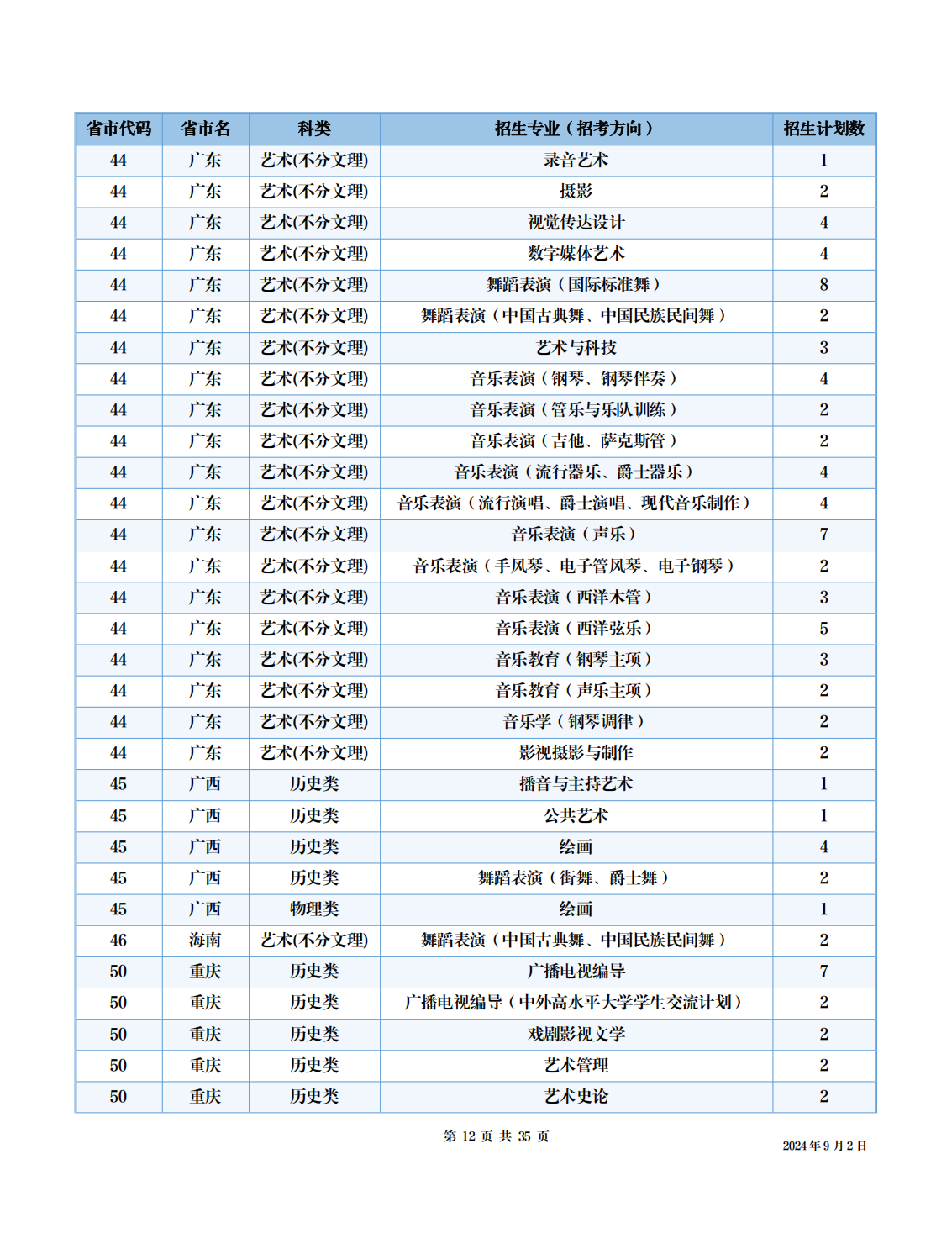 | 省市代码 | 省市名 | 科类 | 招生专业（招考方向） | 招生计划数 |
|---|---|---|---|---|
| 44 | 广东 | 艺术(不分文理) | 录音艺术 | 1 |
| 44 | 广东 | 艺术(不分文理) | 摄影 | 2 |
| 44 | 广东 | 艺术(不分文理) | 视觉传达设计 | 4 |
| 44 | 广东 | 艺术(不分文理) | 数字媒体艺术 | 4 |
| 44 | 广东 | 艺术(不分文理) | 舞蹈表演（国际标准舞） | 8 |
| 44 | 广东 | 艺术(不分文理) | 舞蹈表演（中国古典舞、中国民族民间舞） | 2 |
| 44 | 广东 | 艺术(不分文理) | 艺术与科技 | 3 |
| 44 | 广东 | 艺术(不分文理) | 音乐表演（钢琴、钢琴伴奏） | 4 |
| 44 | 广东 | 艺术(不分文理) | 音乐表演（管乐与乐队训练） | 2 |
| 44 | 广东 | 艺术(不分文理) | 音乐表演（吉他、萨克斯管） | 2 |
| 44 | 广东 | 艺术(不分文理) | 音乐表演（流行器乐、爵士器乐） | 4 |
| 44 | 广东 | 艺术(不分文理) | 音乐表演（流行演唱、爵士演唱、现代音乐制作） | 4 |
| 44 | 广东 | 艺术(不分文理) | 音乐表演（声乐） | 7 |
| 44 | 广东 | 艺术(不分文理) | 音乐表演（手风琴、电子管风琴、电子钢琴） | 2 |
| 44 | 广东 | 艺术(不分文理) | 音乐表演（西洋木管） | 3 |
| 44 | 广东 | 艺术(不分文理) | 音乐表演（西洋弦乐） | 5 |
| 44 | 广东 | 艺术(不分文理) | 音乐教育（钢琴主项） | 3 |
| 44 | 广东 | 艺术(不分文理) | 音乐教育（声乐主项） | 2 |
| 44 | 广东 | 艺术(不分文理) | 音乐学（钢琴调律） | 2 |
| 44 | 广东 | 艺术(不分文理) | 影视摄影与制作 | 2 |
| 45 | 广西 | 历史类 | 播音与主持艺术 | 1 |
| 45 | 广西 | 历史类 | 公共艺术 | 1 |
| 45 | 广西 | 历史类 | 绘画 | 4 |
| 45 | 广西 | 历史类 | 舞蹈表演（街舞、爵士舞） | 2 |
| 45 | 广西 | 物理类 | 绘画 | 1 |
| 46 | 海南 | 艺术(不分文理) | 舞蹈表演（中国古典舞、中国民族民间舞） | 2 |
| 50 | 重庆 | 历史类 | 广播电视编导 | 7 |
| 50 | 重庆 | 历史类 | 广播电视编导（中外高水平大学学生交流计划） | 2 |
| 50 | 重庆 | 历史类 | 戏剧影视文学 | 2 |
| 50 | 重庆 | 历史类 | 艺术管理 | 2 |
| 50 | 重庆 | 历史类 | 艺术史论 | 2 |

第12页 共35页

2024年9月2日